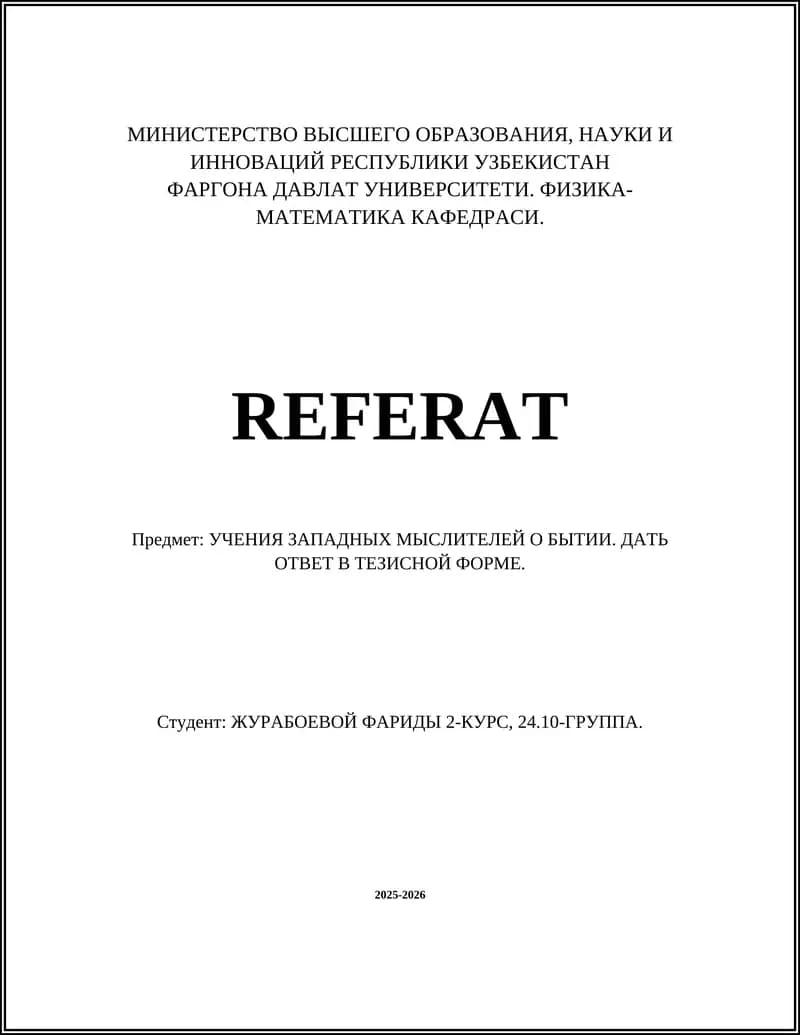 МИНИСТЕРСТВО ВЫСШЕГО ОБРАЗОВАНИЯ, НАУКИ И ИННОВАЦИЙ РЕСПУБЛИКИ УЗБЕКИСТАН ФАРГОНА ДАВЛАТ УНИВЕРСИТЕТИ. ФИЗИКА-МАТЕМАТИКА КАФЕДРАСИ.

REFERAT

Предмет: УЧЕНИЯ ЗАПАДНЫХ МЫСЛИТЕЛЕЙ О БЫТИИ. ДАТЬ ОТВЕТ В ТЕЗИСНОЙ ФОРМЕ.

Студент: ЖУРАБОЕВОЙ ФАРИДЫ 2-КУРС, 24.10-ГРУППА.

2025-2026